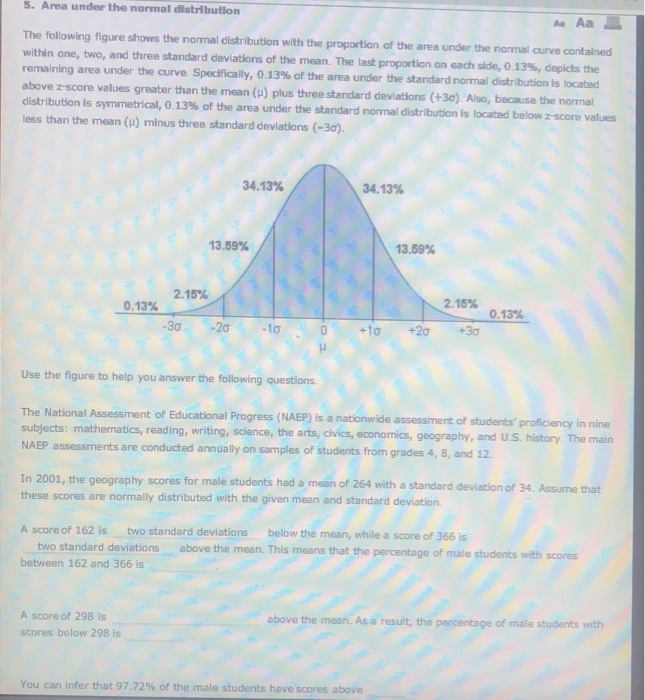 5. Area under the normal distribution

Aa Aa

The following figure shows the normal distribution with the proportion of the area under the normal curve contained within one, two, and three standard deviations of the mean. The last proportion on each side, 0.13%, depicts the remaining area under the curve. Specifically, 0.13% of the area under the standard normal distribution is located above z-score values greater than the mean (μ) plus three standard deviations (+3σ). Also, because the normal distribution is symmetrical, 0.13% of the area under the standard normal distribution is located below z-score values less than the mean (μ) minus three standard deviations (−3σ).

34.13%
34.13%
13.59%
13.59%
2.15%
2.15%
0.13%
0.13%
-3σ -2σ -1σ 0 +1σ +2σ +3σ
μ

Use the figure to help you answer the following questions.

The National Assessment of Educational Progress (NAEP) is a nationwide assessment of students' proficiency in nine subjects: mathematics, reading, writing, science, the arts, civics, economics, geography, and U.S. history. The main NAEP assessments are conducted annually on samples of students from grades 4, 8, and 12.

In 2001, the geography scores for male students had a mean of 264 with a standard deviation of 34. Assume that these scores are normally distributed with the given mean and standard deviation.

A score of 162 is two standard deviations below the mean, while a score of 366 is two standard deviations above the mean. This means that the percentage of male students with scores between 162 and 366 is

A score of 298 is above the mean. As a result, the percentage of male students with scores below 298 is

You can infer that 97.72% of the male students have scores above